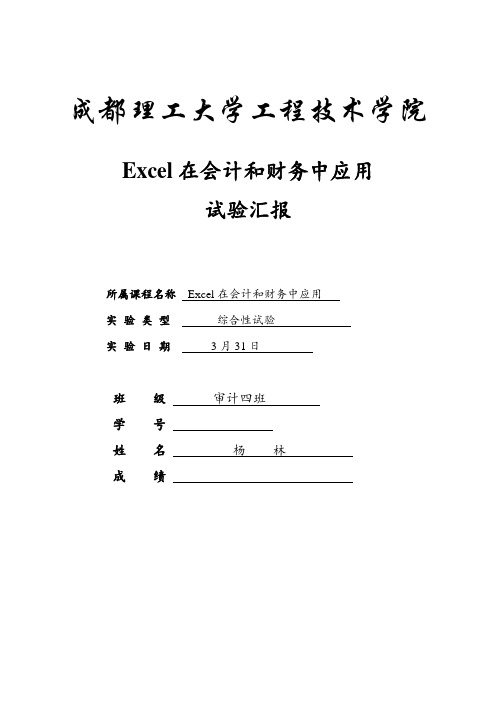 成都理工大学工程技术学院

Excel 在会计和财务中应用

试验汇报

所属课程名称 Excel 在会计和财务中应用

实 验 类 型 综合性试验

实 验 日 期 3 月 31 日

班 级 审计四班

学 号

姓 名 杨 林

成 绩